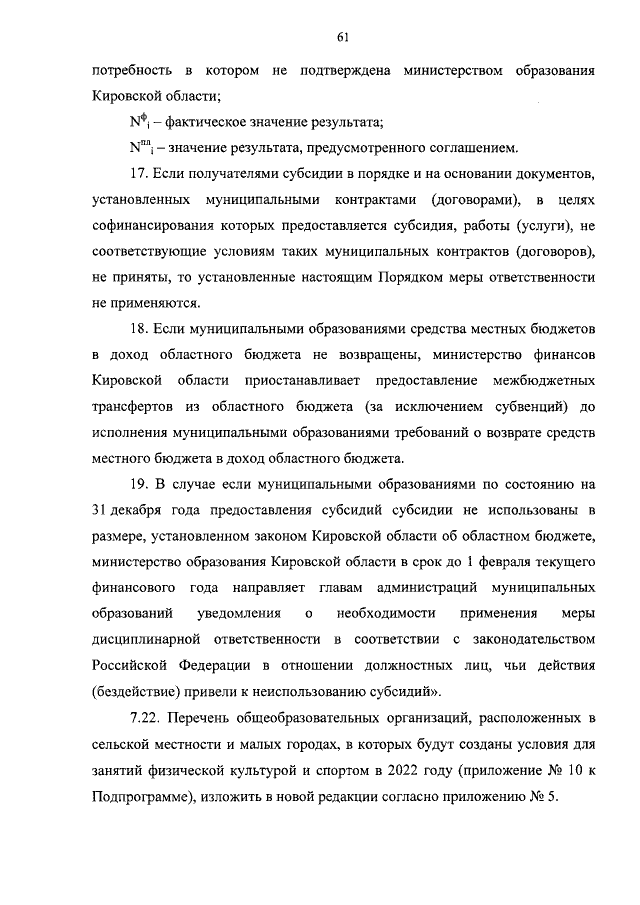 61

потребность в котором не подтверждена министерством образования Кировской области;

$N^{ф}_{i}$ – фактическое значение результата;

$N^{пл}_{i}$ – значение результата, предусмотренного соглашением.

17. Если получателями субсидии в порядке и на основании документов, установленных муниципальными контрактами (договорами), в целях софинансирования которых предоставляется субсидия, работы (услуги), не соответствующие условиям таких муниципальных контрактов (договоров), не приняты, то установленные настоящим Порядком меры ответственности не применяются.

18. Если муниципальными образованиями средства местных бюджетов в доход областного бюджета не возвращены, министерство финансов Кировской области приостанавливает предоставление межбюджетных трансфертов из областного бюджета (за исключением субвенций) до исполнения муниципальными образованиями требований о возврате средств местного бюджета в доход областного бюджета.

19. В случае если муниципальными образованиями по состоянию на 31 декабря года предоставления субсидий субсидии не использованы в размере, установленном законом Кировской области об областном бюджете, министерство образования Кировской области в срок до 1 февраля текущего финансового года направляет главам администраций муниципальных образований уведомления о необходимости применения меры дисциплинарной ответственности в соответствии с законодательством Российской Федерации в отношении должностных лиц, чьи действия (бездействие) привели к неиспользованию субсидий».

7.22. Перечень общеобразовательных организаций, расположенных в сельской местности и малых городах, в которых будут созданы условия для занятий физической культурой и спортом в 2022 году (приложение № 10 к Подпрограмме), изложить в новой редакции согласно приложению № 5.